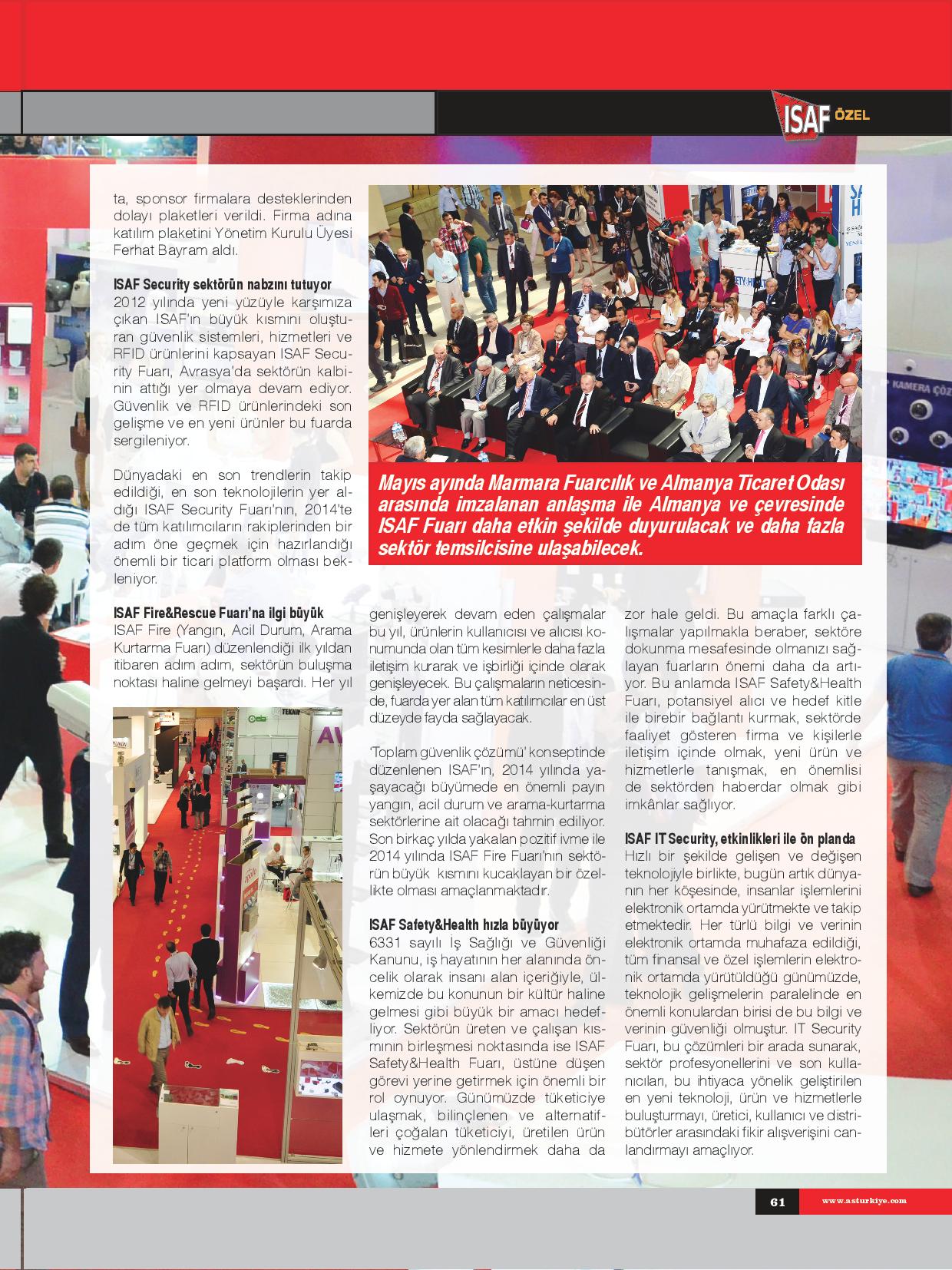 ISAF ÖZEL

ta, sponsor firmalara desteklerinden dolayı plaketleri verildi. Firma adına katılım plaketini Yönetim Kurulu Üyesi Ferhat Bayram aldı.

ISAF Security sektörün nabzını tutuyor
2012 yılında yeni yüzüyle karşımıza çıkan ISAF'ın büyük kısmını oluşturan güvenlik sistemleri, hizmetleri ve RFID ürünlerini kapsayan ISAF Security Fuarı, Avrasya'da sektörün kalbinin attığı yer olmaya devam ediyor. Güvenlik ve RFID ürünlerindeki son gelişme ve en yeni ürünler bu fuarda sergileniyor.

Dünyadaki en son trendlerin takip edildiği, en son teknolojilerin yer aldığı ISAF Security Fuarı'nın, 2014'te de tüm katılımcıların rakiplerinden bir adım öne geçmek için hazırlandığı önemli bir ticari platform olması bekleniyor.

ISAF Fire&Rescue Fuarı'na ilgi büyük
ISAF Fire (Yangın, Acil Durum, Arama Kurtarma Fuarı) düzenlendiği ilk yıldan itibaren adım adım, sektörün buluşma noktası haline gelmeyi başardı. Her yıl

Mayıs ayında Marmara Fuarcılık ve Almanya Ticaret Odası arasında imzalanan anlaşma ile Almanya ve çevresinde ISAF Fuarı daha etkin şekilde duyurulacak ve daha fazla sektör temsilcisine ulaşabilecek.

genişleyerek devam eden çalışmalar bu yıl, ürünlerin kullanıcısı ve alıcısı konumunda olan tüm kesimlerle daha fazla iletişim kurarak ve işbirliği içinde olarak genişleyecek. Bu çalışmaların neticesinde, fuarda yer alan tüm katılımcılar en üst düzeyde fayda sağlayacak.

'Toplam güvenlik çözümü' konseptinde düzenlenen ISAF'ın, 2014 yılında yaşayacağı büyümede en önemli payın yangın, acil durum ve arama-kurtarma sektörlerine ait olacağı tahmin ediliyor. Son birkaç yılda yakalan pozitif ivme ile 2014 yılında ISAF Fire Fuarı'nın sektörün büyük kısmını kucaklayan bir özellikte olması amaçlanmaktadır.

ISAF Safety&Health hızla büyüyor
6331 sayılı İş Sağlığı ve Güvenliği Kanunu, iş hayatının her alanında öncelik olarak insanı alan içeriğiyle, ülkemizde bu konunun bir kültür haline gelmesi gibi büyük bir amacı hedefliyor. Sektörün üreten ve çalışan kısmının birleşmesi noktasında ise ISAF Safety&Health Fuarı, üstüne düşen görevi yerine getirmek için önemli bir rol oynuyor. Günümüzde tüketiciye ulaşmak, bilinçlenen ve alternatifleri çoğalan tüketiciyi, üretilen ürün ve hizmete yönlendirmek daha da

zor hale geldi. Bu amaçla farklı çalışmalar yapılmakla beraber, sektöre dokunma mesafesinde olmanızı sağlayan fuarların önemi daha da artıyor. Bu anlamda ISAF Safety&Health Fuarı, potansiyel alıcı ve hedef kitle ile birebir bağlantı kurmak, sektörde faaliyet gösteren firma ve kişilerle iletişim içinde olmak, yeni ürün ve hizmetlerle tanışmak, en önemlisi de sektörden haberdar olmak gibi imkânlar sağlıyor.

ISAF IT Security, etkinlikleri ile ön planda
Hızlı bir şekilde gelişen ve değişen teknolojiyle birlikte, bugün artık dünyanın her köşesinde, insanlar işlemlerini elektronik ortamda yürütmekte ve takip etmektedir. Her türlü bilgi ve verinin elektronik ortamda muhafaza edildiği, tüm finansal ve özel işlemlerin elektronik ortamda yürütüldüğü günümüzde, teknolojik gelişmelerin paralelinde en önemli konulardan birisi de bu bilgi ve verinin güvenliği olmuştur. IT Security Fuarı, bu çözümleri bir arada sunarak, sektör profesyonellerini ve son kullanıcıları, bu ihtiyaca yönelik geliştirilen en yeni teknoloji, ürün ve hizmetlerle buluşturmayı, üretici, kullanıcı ve distribütörler arasındaki fikir alışverişini canlandırmayı amaçlıyor.

61 www.asturkiye.com